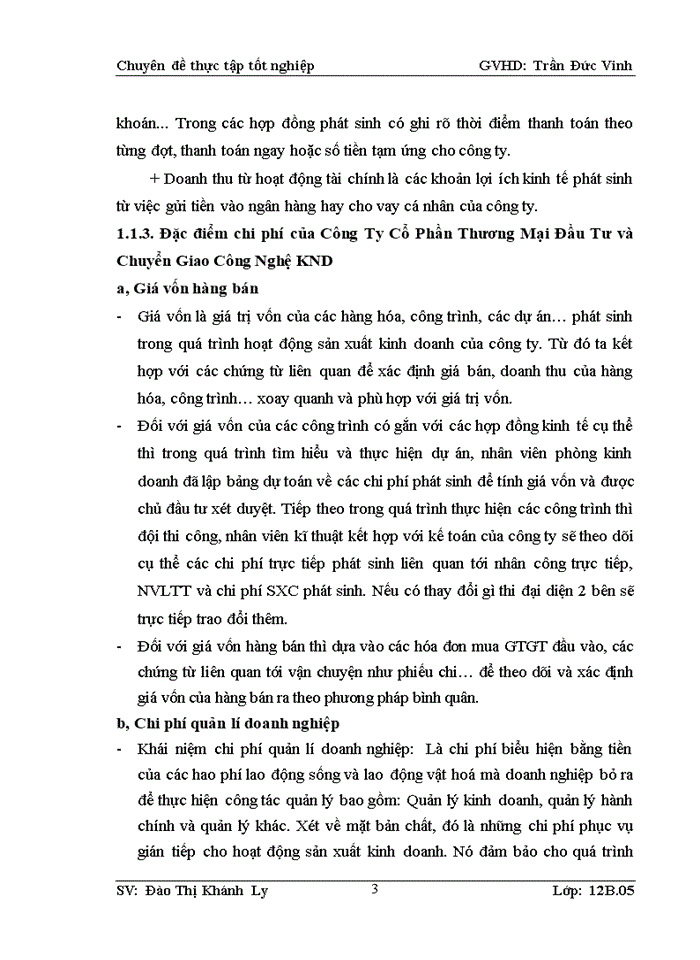 Chuyên đề thực tập tốt nghiệp GVHD: Trần Đức Vinh

khoán... Trong các hợp đồng phát sinh có ghi rõ thời điểm thanh toán theo từng đợt, thanh toán ngay hoặc số tiền tạm ứng cho công ty.

+ Doanh thu từ hoạt động tài chính là các khoản lợi ích kinh tế phát sinh từ việc gửi tiền vào ngân hàng hay cho vay cá nhân của công ty.

1.1.3. Đặc điểm chi phí của Công Ty Cổ Phần Thương Mại Đầu Tư và Chuyển Giao Công Nghệ KND

a, Giá vốn hàng bán

- Giá vốn là giá trị vốn của các hàng hóa, công trình, các dự án… phát sinh trong quá trình hoạt động sản xuất kinh doanh của công ty. Từ đó ta kết hợp với các chứng từ liên quan để xác định giá bán, doanh thu của hàng hóa, công trình… xoay quanh và phù hợp với giá trị vốn.

- Đối với giá vốn của các công trình có gắn với các hợp đồng kinh tế cụ thể thì trong quá trình tìm hiểu và thực hiện dự án, nhân viên phòng kinh doanh đã lập bảng dự toán về các chi phí phát sinh để tính giá vốn và được chủ đầu tư xét duyệt. Tiếp theo trong quá trình thực hiện các công trình thì đội thi công, nhân viên kĩ thuật kết hợp với kế toán của công ty sẽ theo dõi cụ thể các chi phí trực tiếp phát sinh liên quan tới nhân công trực tiếp, NVLTT và chi phí SXC phát sinh. Nếu có thay đổi gì thì đại diện 2 bên sẽ trực tiếp trao đổi thêm.

- Đối với giá vốn hàng bán thì dựa vào các hóa đơn mua GTGT đầu vào, các chứng từ liên quan tới vận chuyển như phiếu chi… để theo dõi và xác định giá vốn của hàng bán ra theo phương pháp bình quân.

b, Chi phí quản lí doanh nghiệp

- Khái niệm chi phí quản lí doanh nghiệp: Là chi phí biểu hiện bằng tiền của các hao phí lao động sống và lao động vật hoá mà doanh nghiệp bỏ ra để thực hiện công tác quản lý bao gồm: Quản lý kinh doanh, quản lý hành chính và quản lý khác. Xét về mặt bản chất, đó là những chi phí phục vụ gián tiếp cho hoạt động sản xuất kinh doanh. Nó đảm bảo cho quá trình

SV: Đào Thị Khánh Ly 3 Lớp: 12B.05